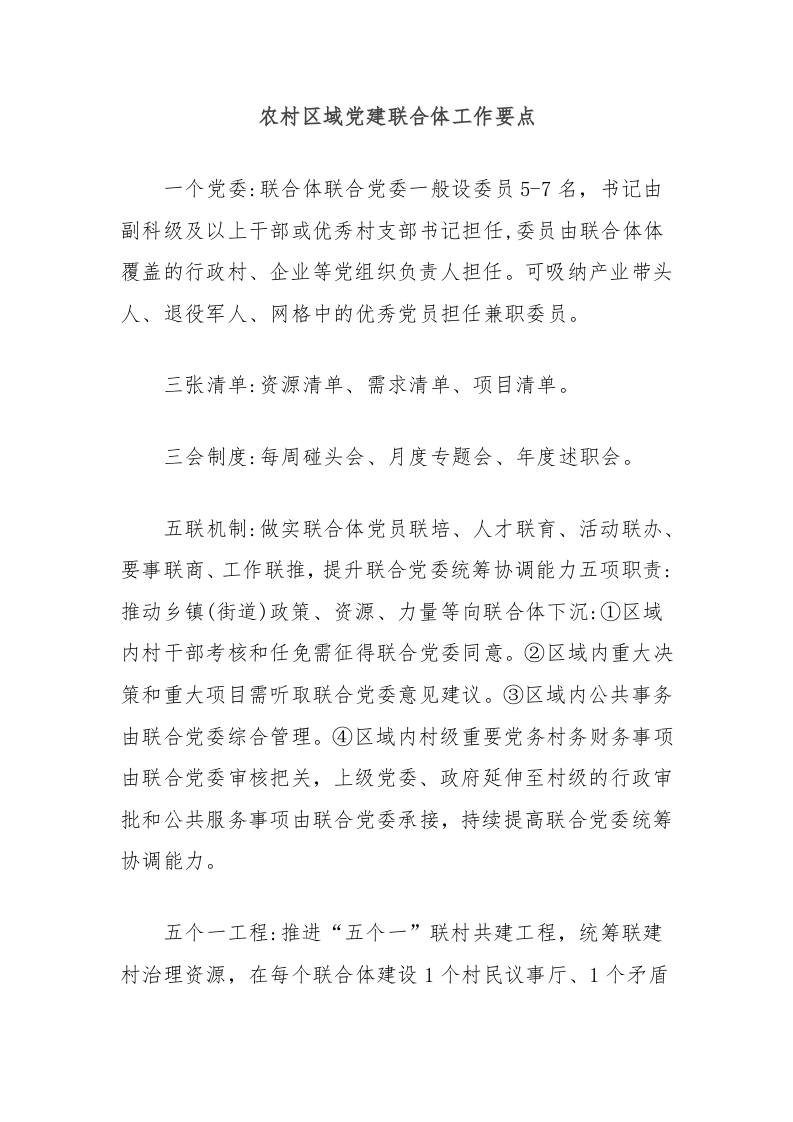 农村区域党建联合体工作要点

一个党委:联合体联合党委一般设委员5-7名，书记由副科级及以上干部或优秀村支部书记担任,委员由联合体体覆盖的行政村、企业等党组织负责人担任。可吸纳产业带头人、退役军人、网格中的优秀党员担任兼职委员。

三张清单:资源清单、需求清单、项目清单。

三会制度:每周碰头会、月度专题会、年度述职会。

五联机制:做实联合体党员联培、人才联育、活动联办、要事联商、工作联推，提升联合党委统筹协调能力五项职责:推动乡镇(街道)政策、资源、力量等向联合体下沉:①区域内村干部考核和任免需征得联合党委同意。②区域内重大决策和重大项目需听取联合党委意见建议。③区域内公共事务由联合党委综合管理。④区域内村级重要党务村务财务事项由联合党委审核把关，上级党委、政府延伸至村级的行政审批和公共服务事项由联合党委承接，持续提高联合党委统筹协调能力。

五个一工程:推进“五个一”联村共建工程，统筹联建村治理资源，在每个联合体建设1个村民议事厅、1个矛盾